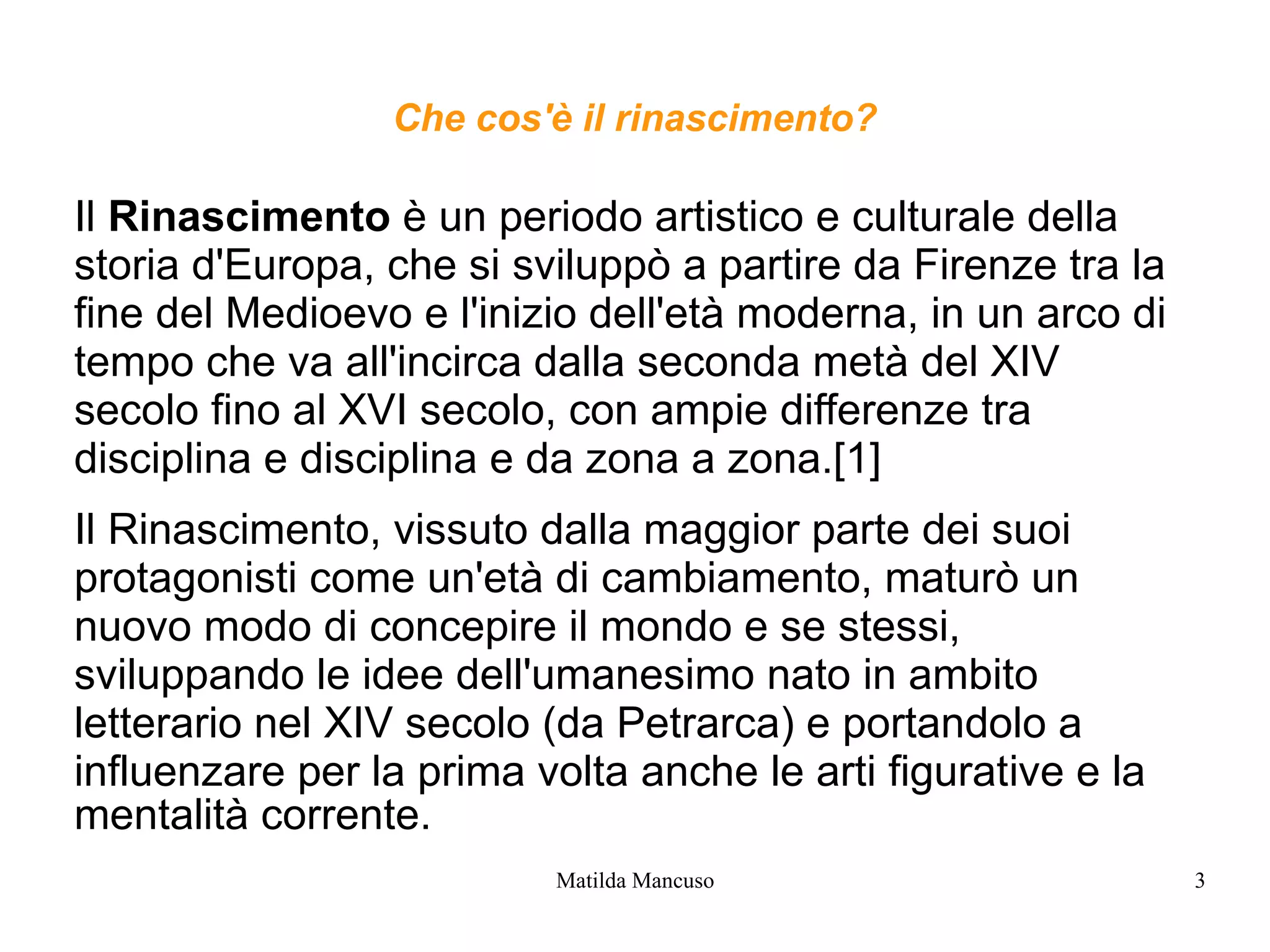 Che cos'è il rinascimento?

Il Rinascimento è un periodo artistico e culturale della storia d'Europa, che si sviluppò a partire da Firenze tra la fine del Medioevo e l'inizio dell'età moderna, in un arco di tempo che va all'incirca dalla seconda metà del XIV secolo fino al XVI secolo, con ampie differenze tra disciplina e disciplina e da zona a zona.[1]

Il Rinascimento, vissuto dalla maggior parte dei suoi protagonisti come un'età di cambiamento, maturò un nuovo modo di concepire il mondo e se stessi, sviluppando le idee dell'umanesimo nato in ambito letterario nel XIV secolo (da Petrarca) e portandolo a influenzare per la prima volta anche le arti figurative e la mentalità corrente.

Matilda Mancuso

3